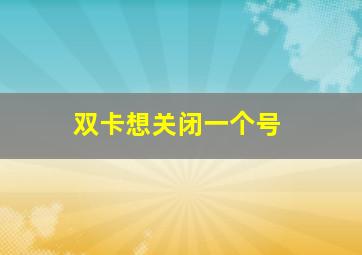 双卡想关闭一个号